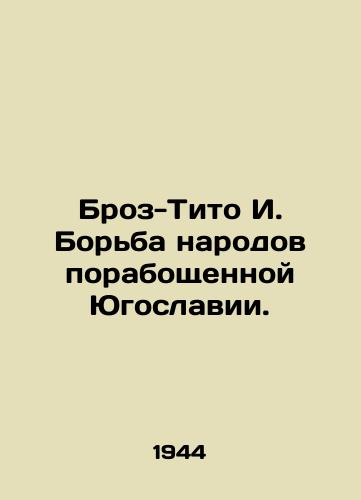 Броз-Тито И.
Борьба народов порабощенной Югославии.

1944